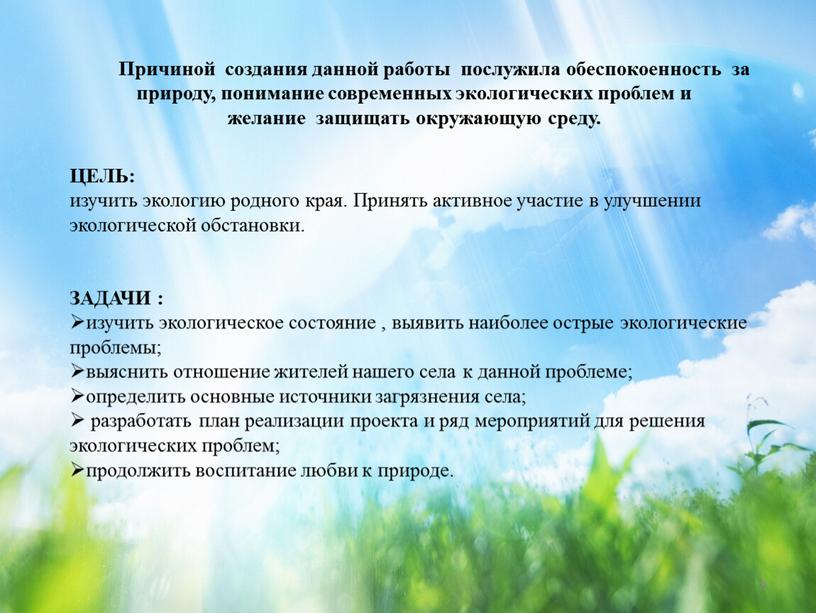 Причиной создания данной работы послужила обеспокоенность за природу, понимание современных экологических проблем и желание защищать окружающую среду.

ЦЕЛЬ:
изучить экологию родного края. Принять активное участие в улучшении экологической обстановки.

ЗАДАЧИ :
➢изучить экологическое состояние , выявить наиболее острые экологические проблемы;
➢выяснить отношение жителей нашего села к данной проблеме;
➢определить основные источники загрязнения села;
➢ разработать план реализации проекта и ряд мероприятий для решения экологических проблем;
➢продолжить воспитание любви к природе.